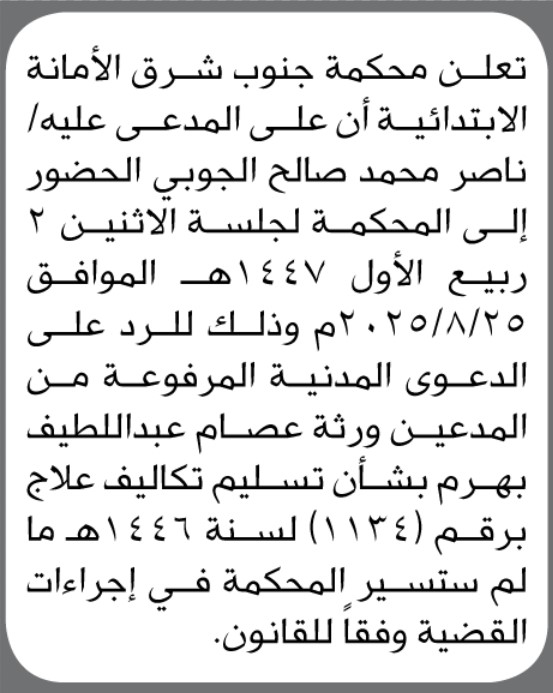 تعلن محكمة جنوب شرق الأمانة الابتدائية أن على المدعى عليه/ ناصر محمد صالح الجوبي الحضور إلى المحكمة لجلسة الاثنين ٢ ربيع الأول ١٤٤٧هـ الموافق ٢٠٢٥/٨/٢٥م وذلك للرد على الدعوى المدنية المرفوعة من المدعين ورثة عصام عبداللطيف بهرم بشأن تسليم تكاليف علاج برقم (١١٣٤) لسنة ١٤٤٦هـ ما لم ستسير المحكمة في إجراءات القضية وفقاً للقانون.